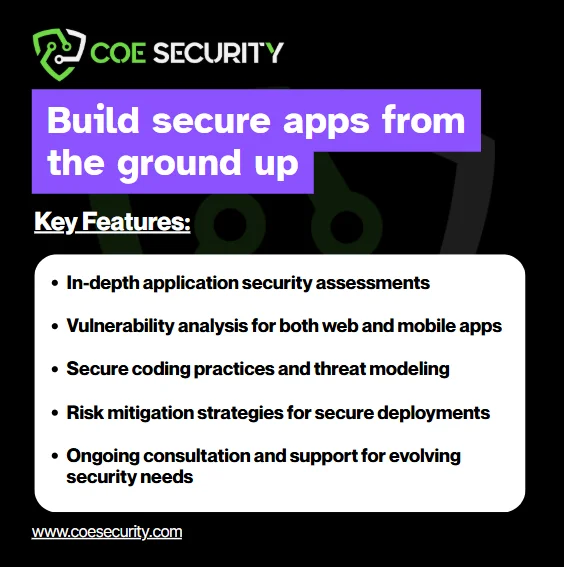 COE SECURITY

Build secure apps from the ground up

Key Features:

• In-depth application security assessments

• Vulnerability analysis for both web and mobile apps

• Secure coding practices and threat modeling

• Risk mitigation strategies for secure deployments

• Ongoing consultation and support for evolving security needs

www.coesecurity.com